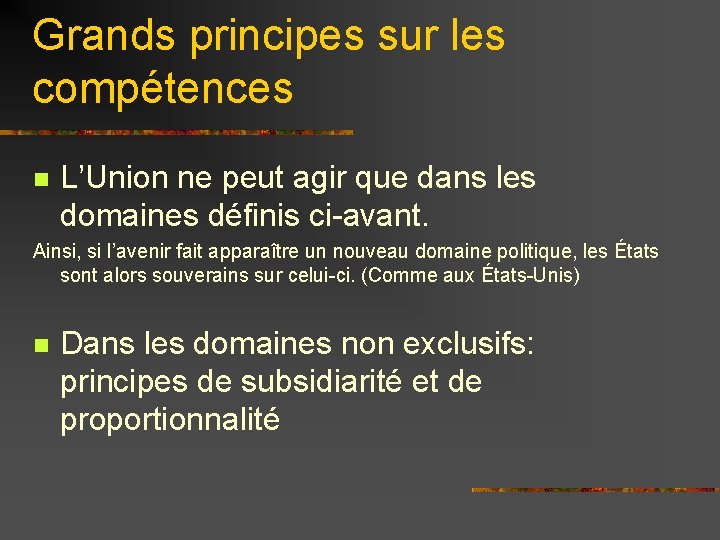 Grands principes sur les compétences

L’Union ne peut agir que dans les domaines définis ci-avant.

Ainsi, si l’avenir fait apparaître un nouveau domaine politique, les États sont alors souverains sur celui-ci. (Comme aux États-Unis)

Dans les domaines non exclusifs: principes de subsidiarité et de proportionnalité